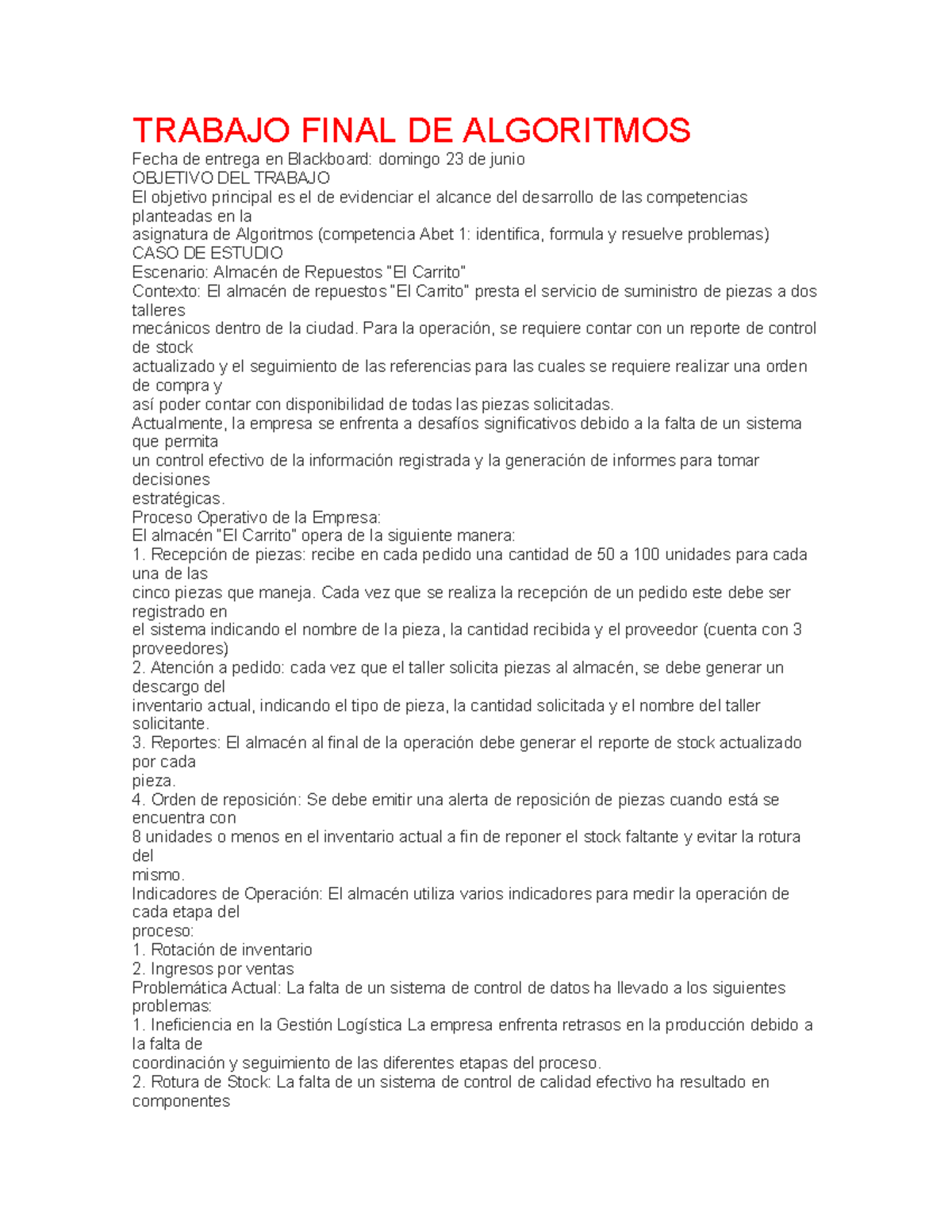 TRABAJO FINAL DE ALGORITMOS

Fecha de entrega en Blackboard: domingo 23 de junio
OBJETIVO DEL TRABAJO
El objetivo principal es el de evidenciar el alcance del desarrollo de las competencias planteadas en la
asignatura de Algoritmos (competencia Abet 1: identifica, formula y resuelve problemas)
CASO DE ESTUDIO
Escenario: Almacén de Repuestos "El Carrito"
Contexto: El almacén de repuestos "El Carrito" presta el servicio de suministro de piezas a dos talleres
mecánicos dentro de la ciudad. Para la operación, se requiere contar con un reporte de control de stock
actualizado y el seguimiento de las referencias para las cuales se requiere realizar una orden de compra y
así poder contar con disponibilidad de todas las piezas solicitadas.
Actualmente, la empresa se enfrenta a desafíos significativos debido a la falta de un sistema que permita
un control efectivo de la información registrada y la generación de informes para tomar decisiones
estratégicas.
Proceso Operativo de la Empresa:
El almacén "El Carrito" opera de la siguiente manera:
1. Recepción de piezas: recibe en cada pedido una cantidad de 50 a 100 unidades para cada una de las
cinco piezas que maneja. Cada vez que se realiza la recepción de un pedido este debe ser registrado en
el sistema indicando el nombre de la pieza, la cantidad recibida y el proveedor (cuenta con 3 proveedores)
2. Atención a pedido: cada vez que el taller solicita piezas al almacén, se debe generar un descargo del
inventario actual, indicando el tipo de pieza, la cantidad solicitada y el nombre del taller solicitante.
3. Reportes: El almacén al final de la operación debe generar el reporte de stock actualizado por cada
pieza.
4. Orden de reposición: Se debe emitir una alerta de reposición de piezas cuando está se encuentra con
8 unidades o menos en el inventario actual a fin de reponer el stock faltante y evitar la rotura del
mismo.
Indicadores de Operación: El almacén utiliza varios indicadores para medir la operación de cada etapa del
proceso:
1. Rotación de inventario
2. Ingresos por ventas
Problemática Actual: La falta de un sistema de control de datos ha llevado a los siguientes problemas:
1. Ineficiencia en la Gestión Logística La empresa enfrenta retrasos en la producción debido a la falta de
coordinación y seguimiento de las diferentes etapas del proceso.
2. Rotura de Stock: La falta de un sistema de control de calidad efectivo ha resultado en componentes